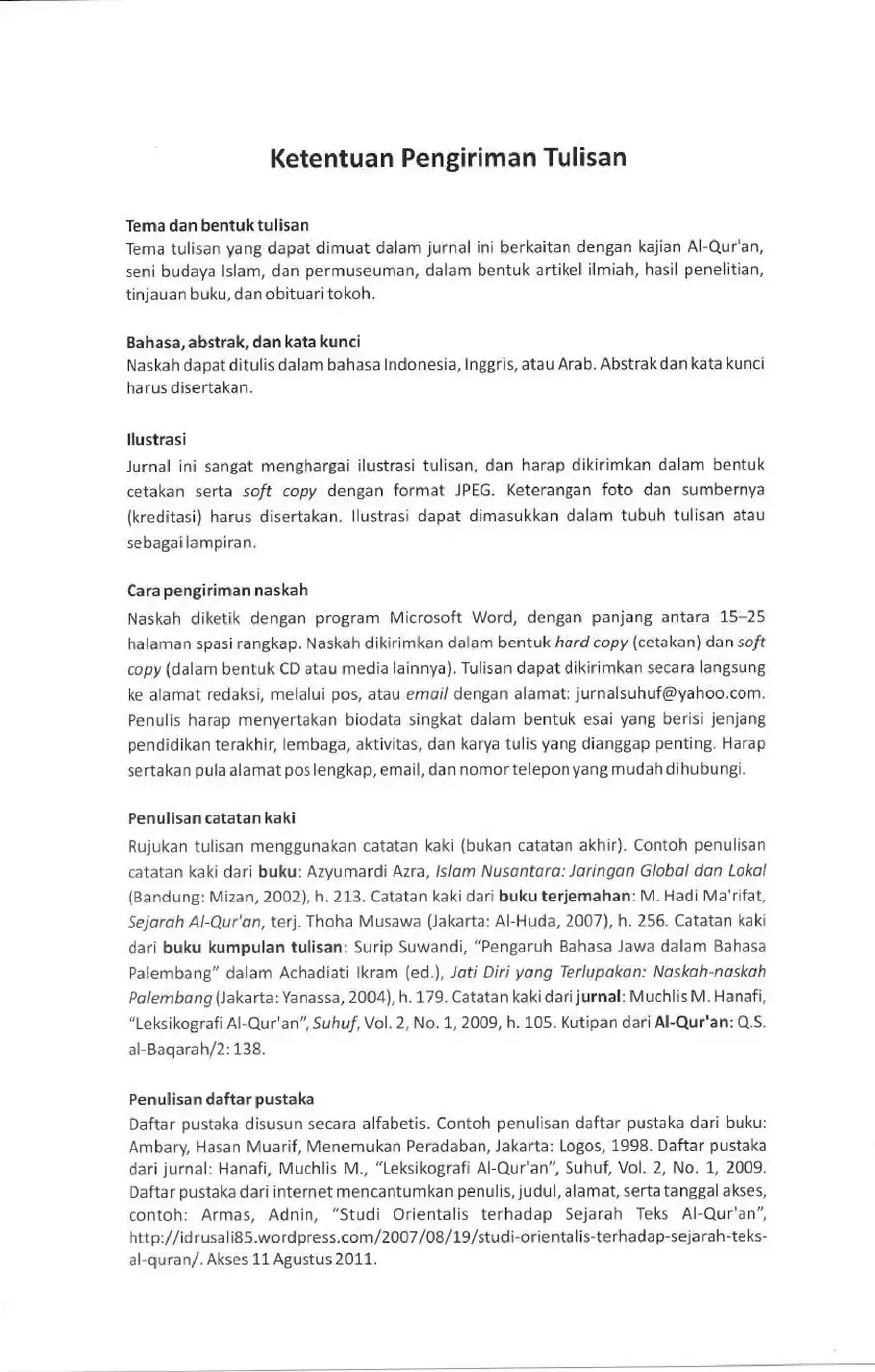 Ketentuan Pengiriman Tulisan

Tema dan bentuk tulisan
Tema tulisan yang dapat dimuat dalam jurnal ini berkaitan dengan kajian Al-Qur'an, seni budaya Islam, dan permuseuman, dalam bentuk artikel ilmiah, hasil penelitian, tinjauan buku, dan obituari tokoh.

Bahasa, abstrak, dan kata kunci
Naskah dapat ditulis dalam bahasa Indonesia, Inggris, atau Arab. Abstrak dan kata kunci harus disertakan.

Ilustrasi
Jurnal ini sangat menghargai ilustrasi tulisan, dan harap dikirimkan dalam bentuk cetakan serta soft copy dengan format JPEG. Keterangan foto dan sumbernya (kreditasi) harus disertakan. Ilustrasi dapat dimasukkan dalam tubuh tulisan atau sebagai lampiran.

Cara pengiriman naskah
Naskah diketik dengan program Microsoft Word, dengan panjang antara 15–25 halaman spasi rangkap. Naskah dikirimkan dalam bentuk hard copy (cetakan) dan soft copy (dalam bentuk CD atau media lainnya). Tulisan dapat dikirimkan secara langsung ke alamat redaksi, melalui pos, atau email dengan alamat: jurnalsuhuf@yahoo.com. Penulis harap menyertakan biodata singkat dalam bentuk esai yang berisi jenjang pendidikan terakhir, lembaga, aktivitas, dan karya tulis yang dianggap penting. Harap sertakan pula alamat pos lengkap, email, dan nomor telepon yang mudah dihubungi.

Penulisan catatan kaki
Rujukan tulisan menggunakan catatan kaki (bukan catatan akhir). Contoh penulisan catatan kaki dari buku: Azyumardi Azra, Islam Nusantara: Jaringan Global dan Lokal (Bandung: Mizan, 2002), h. 213. Catatan kaki dari buku terjemahan: M. Hadi Ma'rifat, Sejarah Al-Qur'an, terj. Thoha Musawa (Jakarta: Al-Huda, 2007), h. 256. Catatan kaki dari buku kumpulan tulisan: Surip Suwandi, "Pengaruh Bahasa Jawa dalam Bahasa Palembang" dalam Achadiati Ikram (ed.), Jati Diri yang Terlupakan: Naskah-naskah Palembang (Jakarta: Yanassa, 2004), h. 179. Catatan kaki dari jurnal: Muchlis M. Hanafi, "Leksikografi Al-Qur'an", Suhuf, Vol. 2, No. 1, 2009, h. 105. Kutipan dari Al-Qur'an: Q.S. al-Baqarah/2: 138.

Penulisan daftar pustaka
Daftar pustaka disusun secara alfabetis. Contoh penulisan daftar pustaka dari buku: Ambary, Hasan Muarif, Menemukan Peradaban, Jakarta: Logos, 1998. Daftar pustaka dari jurnal: Hanafi, Muchlis M., "Leksikografi Al-Qur'an", Suhuf, Vol. 2, No. 1, 2009. Daftar pustaka dari internet mencantumkan penulis, judul, alamat, serta tanggal akses, contoh: Armas, Adnin, "Studi Orientalis terhadap Sejarah Teks Al-Qur'an", http://idrusali85.wordpress.com/2007/08/19/studi-orientalis-terhadap-sejarah-teks-al-quran/. Akses 11 Agustus 2011.